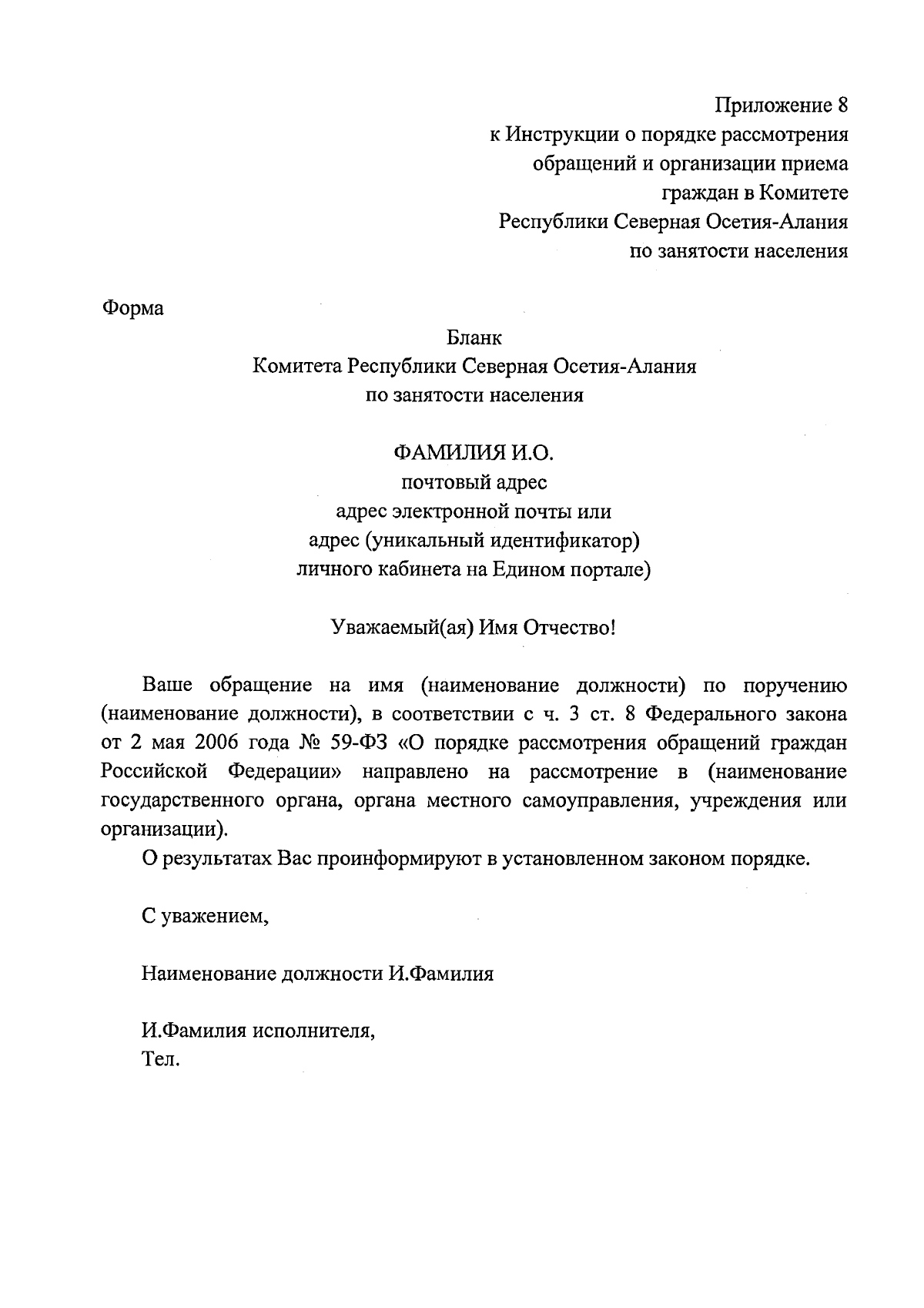 Приложение 8
к Инструкции о порядке рассмотрения
обращений и организации приема
граждан в Комитете
Республики Северная Осетия-Алания
по занятости населения

Форма

Бланк
Комитета Республики Северная Осетия-Алания
по занятости населения

ФАМИЛИЯ И.О.
почтовый адрес
адрес электронной почты или
адрес (уникальный идентификатор)
личного кабинета на Едином портале)

Уважаемый(ая) Имя Отчество!

Ваше обращение на имя (наименование должности) по поручению (наименование должности), в соответствии с ч. 3 ст. 8 Федерального закона от 2 мая 2006 года № 59-ФЗ «О порядке рассмотрения обращений граждан Российской Федерации» направлено на рассмотрение в (наименование государственного органа, органа местного самоуправления, учреждения или организации).

О результатах Вас проинформируют в установленном законом порядке.

С уважением,

Наименование должности И.Фамилия

И.Фамилия исполнителя,
Тел.